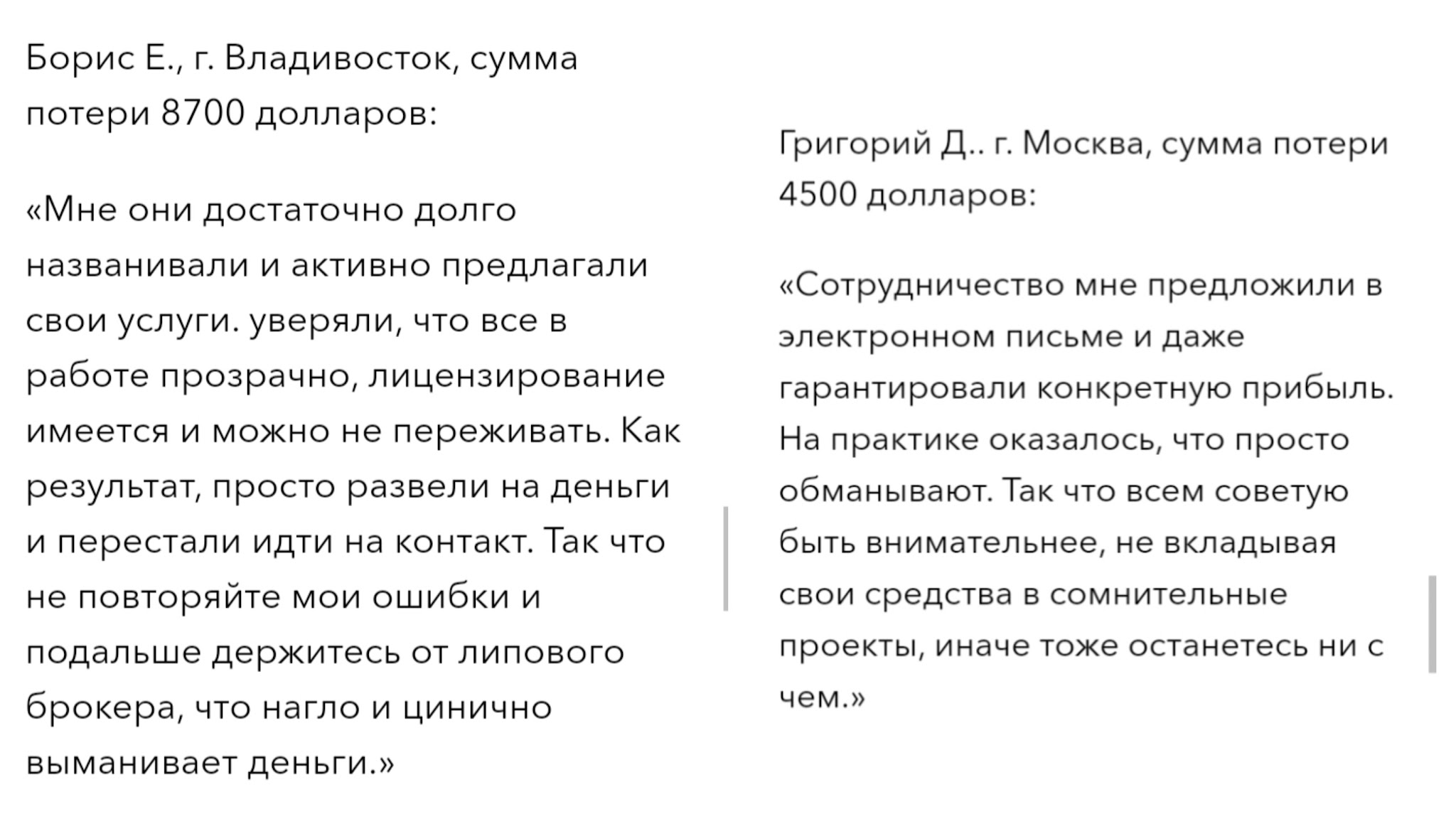 Борис Е., г. Владивосток, сумма потери 8700 долларов:

«Мне они достаточно долго названивали и активно предлагали свои услуги. уверяли, что все в работе прозрачно, лицензирование имеется и можно не переживать. Как результат, просто развели на деньги и перестали идти на контакт. Так что не повторяйте мои ошибки и подальше держитесь от липового брокера, что нагло и цинично выманивает деньги.»

Григорий Д.. г. Москва, сумма потери 4500 долларов:

«Сотрудничество мне предложили в электронном письме и даже гарантировали конкретную прибыль. На практике оказалось, что просто обманывают. Так что всем советую быть внимательнее, не вкладывая свои средства в сомнительные проекты, иначе тоже останетесь ни с чем.»